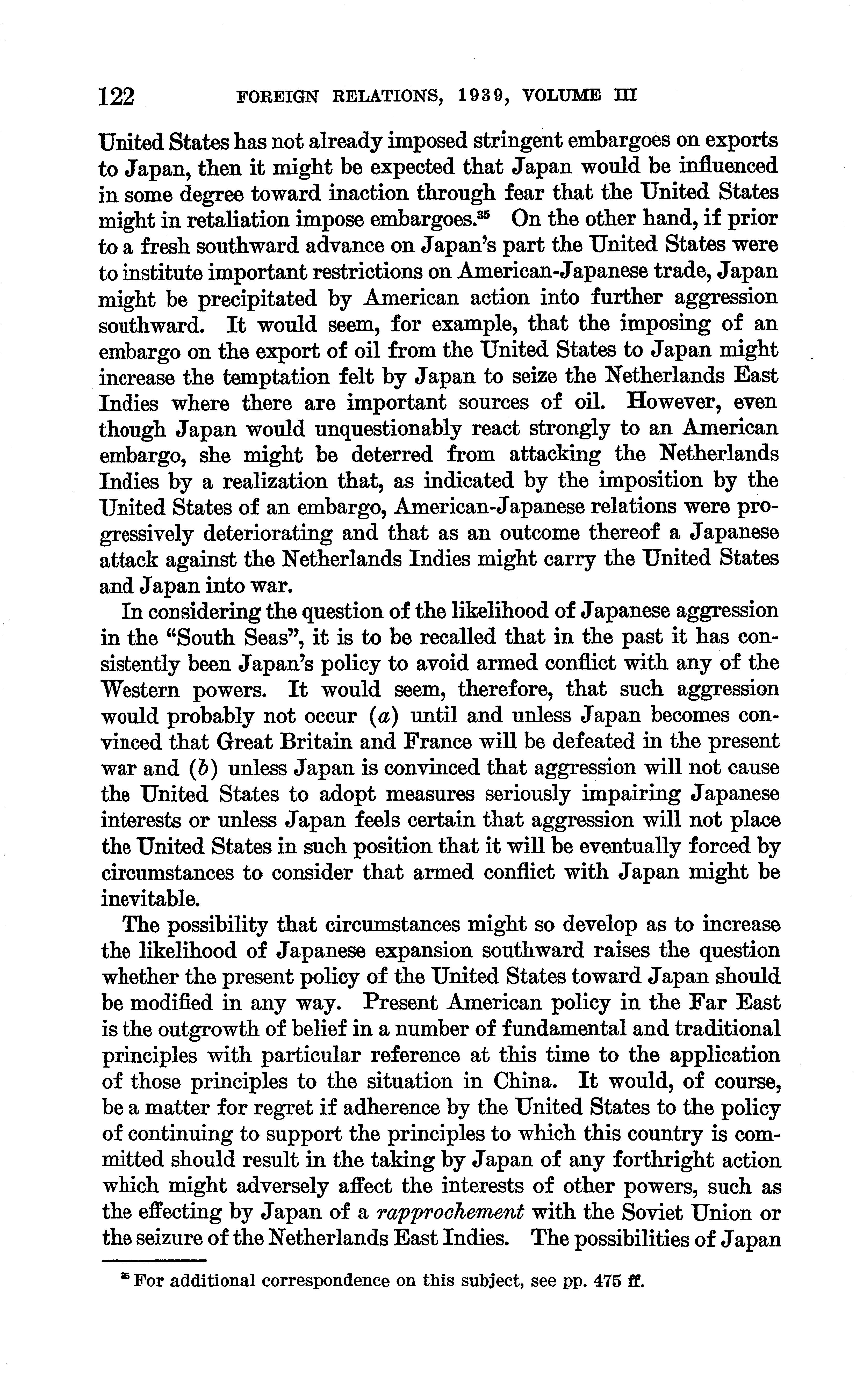 122 FOREIGN RELATIONS, 1939, VOLUME III

United States has not already imposed stringent embargoes on exports to Japan, then it might be expected that Japan would be influenced in some degree toward inaction through fear that the United States might in retaliation impose embargoes.$^{35}$ On the other hand, if prior to a fresh southward advance on Japan's part the United States were to institute important restrictions on American-Japanese trade, Japan might be precipitated by American action into further aggression southward. It would seem, for example, that the imposing of an embargo on the export of oil from the United States to Japan might increase the temptation felt by Japan to seize the Netherlands East Indies where there are important sources of oil. However, even though Japan would unquestionably react strongly to an American embargo, she might be deterred from attacking the Netherlands Indies by a realization that, as indicated by the imposition by the United States of an embargo, American-Japanese relations were progressively deteriorating and that as an outcome thereof a Japanese attack against the Netherlands Indies might carry the United States and Japan into war.

In considering the question of the likelihood of Japanese aggression in the "South Seas", it is to be recalled that in the past it has consistently been Japan's policy to avoid armed conflict with any of the Western powers. It would seem, therefore, that such aggression would probably not occur (a) until and unless Japan becomes convinced that Great Britain and France will be defeated in the present war and (b) unless Japan is convinced that aggression will not cause the United States to adopt measures seriously impairing Japanese interests or unless Japan feels certain that aggression will not place the United States in such position that it will be eventually forced by circumstances to consider that armed conflict with Japan might be inevitable.

The possibility that circumstances might so develop as to increase the likelihood of Japanese expansion southward raises the question whether the present policy of the United States toward Japan should be modified in any way. Present American policy in the Far East is the outgrowth of belief in a number of fundamental and traditional principles with particular reference at this time to the application of those principles to the situation in China. It would, of course, be a matter for regret if adherence by the United States to the policy of continuing to support the principles to which this country is committed should result in the taking by Japan of any forthright action which might adversely affect the interests of other powers, such as the effecting by Japan of a rapprochement with the Soviet Union or the seizure of the Netherlands East Indies. The possibilities of Japan

$^{35}$ For additional correspondence on this subject, see pp. 475 ff.